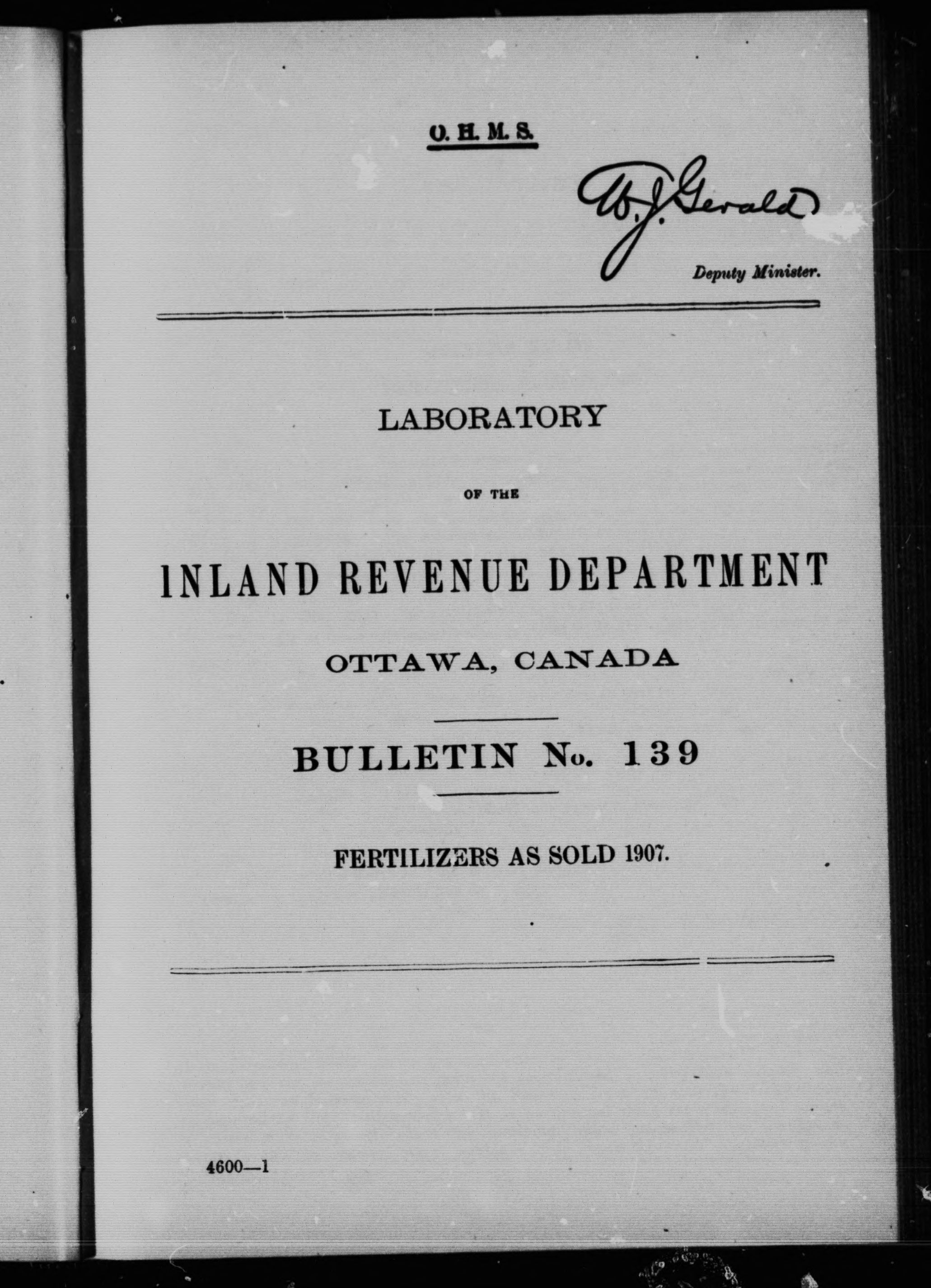 O. H. M. S.

W. J. Gerald

Deputy Minister.

LABORATORY

OF THE

INLAND REVENUE DEPARTMENT

OTTAWA, CANADA

BULLETIN No. 139

FERTILIZERS AS SOLD 1907.

4600—1